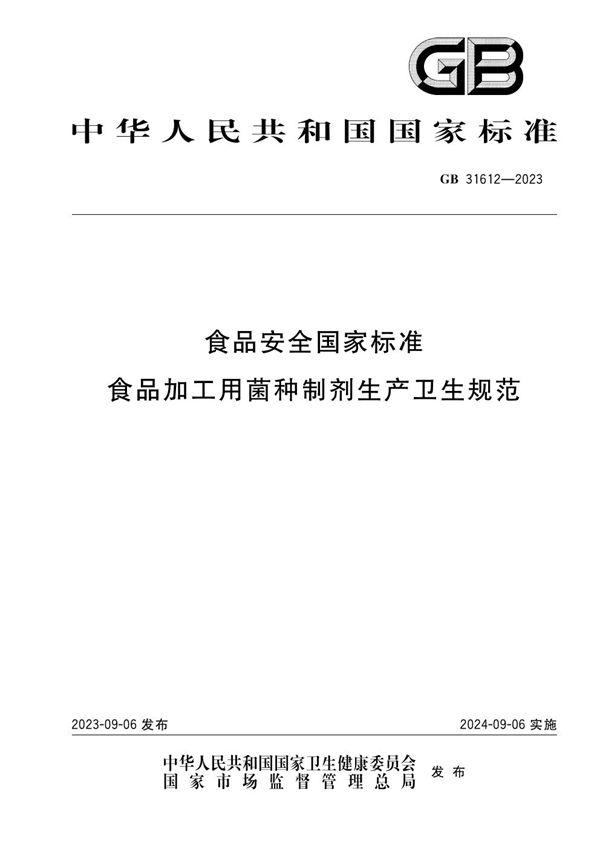 GB

中华人民共和国国家标准

GB 31612—2023

食品安全国家标准
食品加工用菌种制剂生产卫生规范

2023-09-06 发布

2024-09-06 实施

中华人民共和国国家卫生健康委员会
国家市场监督管理总局
发布